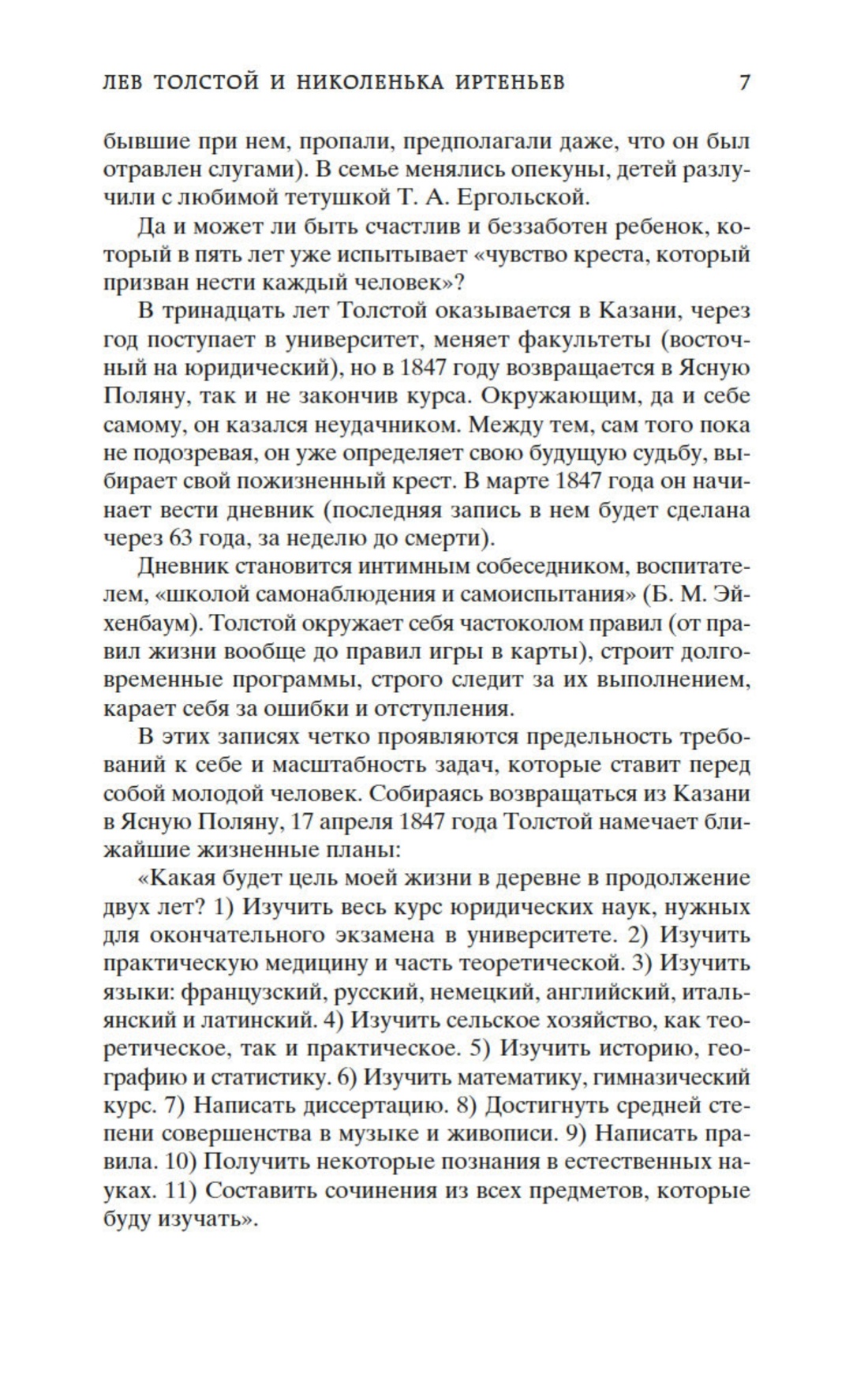 ЛЕВ ТОЛСТОЙ И НИКОЛЕНЬКА ИРТЕНЬЕВ 7

бывшие при нем, пропали, предполагали даже, что он был отравлен слугами). В семье менялись опекуны, детей разлучили с любимой тетушкой Т. А. Ергольской.

Да и может ли быть счастлив и беззаботен ребенок, который в пять лет уже испытывает «чувство креста, который призван нести каждый человек»?

В тринадцать лет Толстой оказывается в Казани, через год поступает в университет, меняет факультеты (восточный на юридический), но в 1847 году возвращается в Ясную Поляну, так и не закончив курса. Окружающим, да и себе самому, он казался неудачником. Между тем, сам того пока не подозревая, он уже определяет свою будущую судьбу, выбирает свой пожизненный крест. В марте 1847 года он начинает вести дневник (последняя запись в нем будет сделана через 63 года, за неделю до смерти).

Дневник становится интимным собеседником, воспитателем, «школой самонаблюдения и самоиспытания» (Б. М. Эйхенбаум). Толстой окружает себя частоколом правил (от правил жизни вообще до правил игры в карты), строит долговременные программы, строго следит за их выполнением, карает себя за ошибки и отступления.

В этих записях четко проявляются предельность требований к себе и масштабность задач, которые ставит перед собой молодой человек. Собираясь возвращаться из Казани в Ясную Поляну, 17 апреля 1847 года Толстой намечает ближайшие жизненные планы:

«Какая будет цель моей жизни в деревне в продолжение двух лет? 1) Изучить весь курс юридических наук, нужных для окончательного экзамена в университете. 2) Изучить практическую медицину и часть теоретической. 3) Изучить языки: французский, русский, немецкий, английский, итальянский и латинский. 4) Изучить сельское хозяйство, как теоретическое, так и практическое. 5) Изучить историю, географию и статистику. 6) Изучить математику, гимназический курс. 7) Написать диссертацию. 8) Достигнуть средней степени совершенства в музыке и живописи. 9) Написать правила. 10) Получить некоторые познания в естественных науках. 11) Составить сочинения из всех предметов, которые буду изучать».